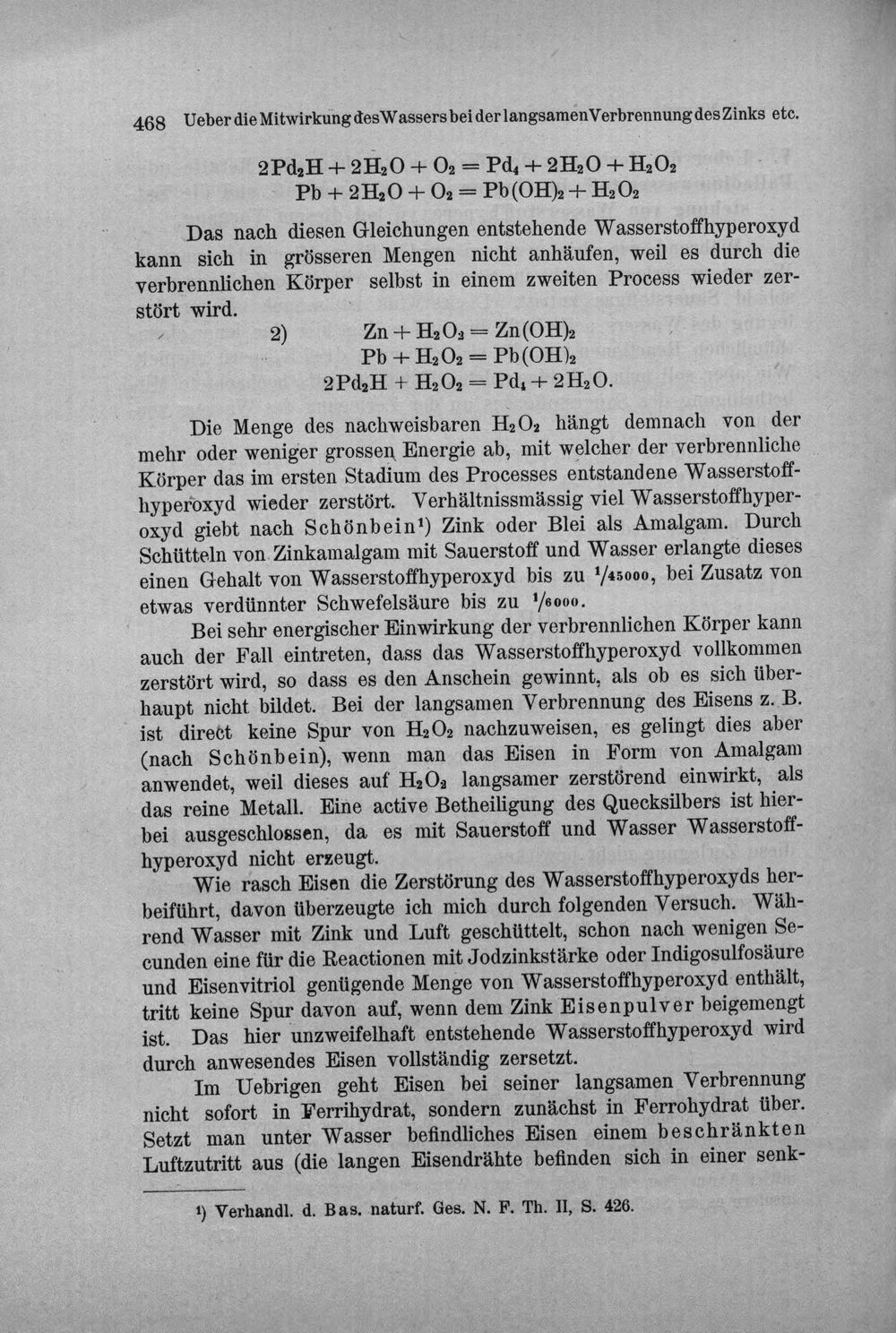 468 Ueber die Mitwirkung des Wassers bei der langsamen Verbrennung des Zinks etc.

$2Pd_2H + 2H_2O + O_2 = Pd_4 + 2H_2O + H_2O_2$
$Pb + 2H_2O + O_2 = Pb(OH)_2 + H_2O_2$

Das nach diesen Gleichungen entstehende Wasserstoffhyperoxyd kann sich in grösseren Mengen nicht anhäufen, weil es durch die verbrennlichen Körper selbst in einem zweiten Process wieder zerstört wird.

2) $Zn + H_2O_2 = Zn(OH)_2$
$Pb + H_2O_2 = Pb(OH)_2$
$2Pd_2H + H_2O_2 = Pd_4 + 2H_2O.$

Die Menge des nachweisbaren $H_2O_2$ hängt demnach von der mehr oder weniger grossen Energie ab, mit welcher der verbrennliche Körper das im ersten Stadium des Processes entstandene Wasserstoffhyperoxyd wieder zerstört. Verhältnissmässig viel Wasserstoffhyperoxyd giebt nach Schönbein¹) Zink oder Blei als Amalgam. Durch Schütteln von Zinkamalgam mit Sauerstoff und Wasser erlangte dieses einen Gehalt von Wasserstoffhyperoxyd bis zu $^1/_{45000}$, bei Zusatz von etwas verdünnter Schwefelsäure bis zu $^1/_{6000}$.

Bei sehr energischer Einwirkung der verbrennlichen Körper kann auch der Fall eintreten, dass das Wasserstoffhyperoxyd vollkommen zerstört wird, so dass es den Anschein gewinnt, als ob es sich überhaupt nicht bildet. Bei der langsamen Verbrennung des Eisens z. B. ist direct keine Spur von $H_2O_2$ nachzuweisen, es gelingt dies aber (nach Schönbein), wenn man das Eisen in Form von Amalgam anwendet, weil dieses auf $H_2O_2$ langsamer zerstörend einwirkt, als das reine Metall. Eine active Betheiligung des Quecksilbers ist hierbei ausgeschlossen, da es mit Sauerstoff und Wasser Wasserstoffhyperoxyd nicht erzeugt.

Wie rasch Eisen die Zerstörung des Wasserstoffhyperoxyds herbeiführt, davon überzeugte ich mich durch folgenden Versuch. Während Wasser mit Zink und Luft geschüttelt, schon nach wenigen Secunden eine für die Reactionen mit Jodzinkstärke oder Indigosulfosäure und Eisenvitriol genügende Menge von Wasserstoffhyperoxyd enthält, tritt keine Spur davon auf, wenn dem Zink Eisenpulver beigemengt ist. Das hier unzweifelhaft entstehende Wasserstoffhyperoxyd wird durch anwesendes Eisen vollständig zersetzt.

Im Uebrigen geht Eisen bei seiner langsamen Verbrennung nicht sofort in Ferrihydrat, sondern zunächst in Ferrohydrat über. Setzt man unter Wasser befindliches Eisen einem beschränkten Luftzutritt aus (die langen Eisendrähte befinden sich in einer senk-

¹) Verhandl. d. Bas. naturf. Ges. N. F. Th. II, S. 426.